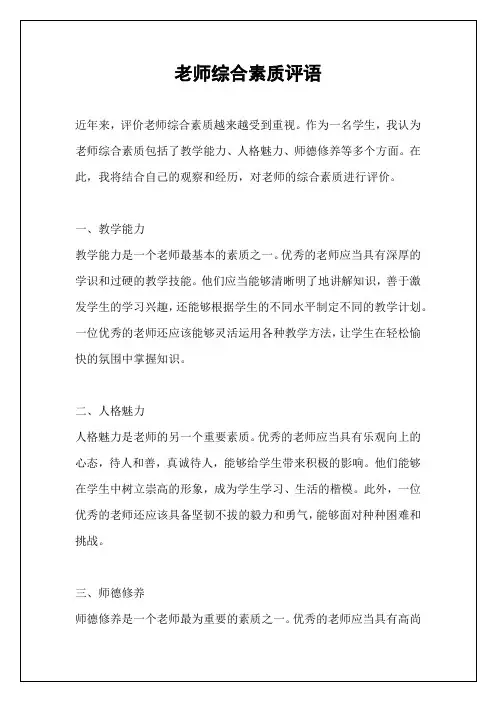 老师综合素质评语

近年来，评价老师综合素质越来越受到重视。作为一名学生，我认为老师综合素质包括了教学能力、人格魅力、师德修养等多个方面。在此，我将结合自己的观察和经历，对老师的综合素质进行评价。

一、教学能力

教学能力是一个老师最基本的素质之一。优秀的老师应当具有深厚的学识和过硬的教学技能。他们应当能够清晰明了地讲解知识，善于激发学生的学习兴趣，还能够根据学生的不同水平制定不同的教学计划。一位优秀的老师还应该能够灵活运用各种教学方法，让学生在轻松愉快的氛围中掌握知识。

二、人格魅力

人格魅力是老师的另一个重要素质。优秀的老师应当具有乐观向上的心态，待人和善，真诚待人，能够给学生带来积极的影响。他们能够在学生中树立崇高的形象，成为学生学习、生活的楷模。此外，一位优秀的老师还应该具备坚韧不拔的毅力和勇气，能够面对种种困难和挑战。

三、师德修养

师德修养是一个老师最为重要的素质之一。优秀的老师应当具有高尚